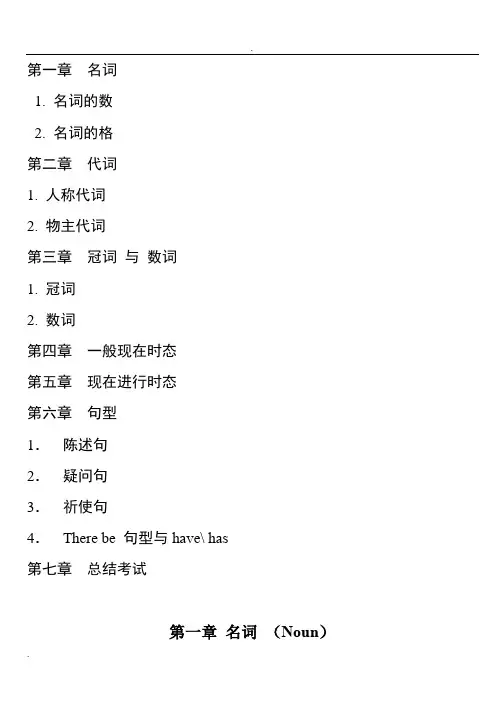 第一章　名词

1. 名词的数

2. 名词的格

第二章　代词

1. 人称代词

2. 物主代词

第三章　冠词 与 数词

1. 冠词

2. 数词

第四章　一般现在时态

第五章　现在进行时态

第六章　句型

1.　陈述句

2.　疑问句

3.　祈使句

4.　There be 句型与 have\ has

第七章　总结考试

第一章 名词 （Noun）